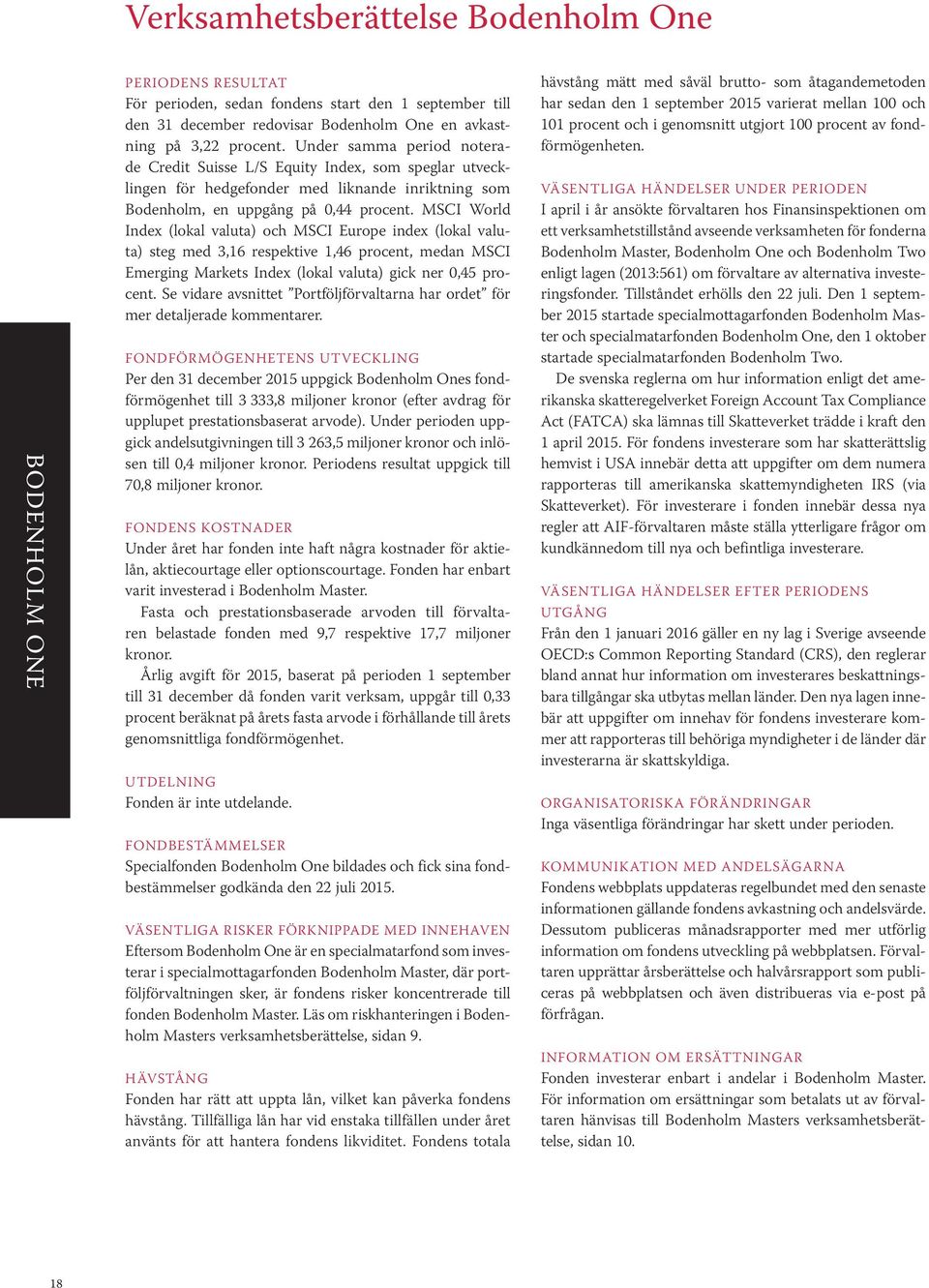 Verksamhetsberättelse Bodenholm One

BODENHOLM ONE

PERIODENS RESULTAT
För perioden, sedan fondens start den 1 september till den 31 december redovisar Bodenholm One en avkastning på 3,22 procent. Under samma period noterade Credit Suisse L/S Equity Index, som speglar utvecklingen för hedgefonder med liknande inriktning som Bodenholm, en uppgång på 0,44 procent. MSCI World Index (lokal valuta) och MSCI Europe index (lokal valuta) steg med 3,16 respektive 1,46 procent, medan MSCI Emerging Markets Index (lokal valuta) gick ner 0,45 procent. Se vidare avsnittet ”Portföljförvaltarna har ordet” för mer detaljerade kommentarer.

FONDFÖRMÖGENHETENS UTVECKLING
Per den 31 december 2015 uppgick Bodenholm Ones fondförmögenhet till 3 333,8 miljoner kronor (efter avdrag för upplupet prestationsbaserat arvode). Under perioden uppgick andelsutgivningen till 3 263,5 miljoner kronor och inlösen till 0,4 miljoner kronor. Periodens resultat uppgick till 70,8 miljoner kronor.

FONDENS KOSTNADER
Under året har fonden inte haft några kostnader för aktielån, aktiecourtage eller optionscourtage. Fonden har enbart varit investerad i Bodenholm Master.

Fasta och prestationsbaserade arvoden till förvaltaren belastade fonden med 9,7 respektive 17,7 miljoner kronor.

Årlig avgift för 2015, baserat på perioden 1 september till 31 december då fonden varit verksam, uppgår till 0,33 procent beräknat på årets fasta arvode i förhållande till årets genomsnittliga fondförmögenhet.

UTDELNING
Fonden är inte utdelande.

FONDBESTÄMMELSER
Specialfonden Bodenholm One bildades och fick sina fondbestämmelser godkända den 22 juli 2015.

VÄSENTLIGA RISKER FÖRKNIPPADE MED INNEHAVEN
Eftersom Bodenholm One är en specialmatarfond som investerar i specialmottagarfonden Bodenholm Master, där portföljförvaltningen sker, är fondens risker koncentrerade till fonden Bodenholm Master. Läs om riskhanteringen i Bodenholm Masters verksamhetsberättelse, sidan 9.

HÄVSTÅNG
Fonden har rätt att uppta lån, vilket kan påverka fondens hävstång. Tillfälliga lån har vid enstaka tillfällen under året använts för att hantera fondens likviditet. Fondens totala hävstång mätt med såväl brutto- som åtagandemetoden har sedan den 1 september 2015 varierat mellan 100 och 101 procent och i genomsnitt utgjort 100 procent av fondförmögenheten.

VÄSENTLIGA HÄNDELSER UNDER PERIODEN
I april i år ansökte förvaltaren hos Finansinspektionen om ett verksamhetstillstånd avseende verksamheten för fonderna Bodenholm Master, Bodenholm One och Bodenholm Two enligt lagen (2013:561) om förvaltare av alternativa investeringsfonder. Tillståndet erhölls den 22 juli. Den 1 september 2015 startade specialmottagarfonden Bodenholm Master och specialmatarfonden Bodenholm One, den 1 oktober startade specialmatarfonden Bodenholm Two.

De svenska reglerna om hur information enligt det amerikanska skatteregelverket Foreign Account Tax Compliance Act (FATCA) ska lämnas till Skatteverket trädde i kraft den 1 april 2015. För fondens investerare som har skatterättslig hemvist i USA innebär detta att uppgifter om dem numera rapporteras till amerikanska skattemyndigheten IRS (via Skatteverket). För investerare i fonden innebär dessa nya regler att AIF-förvaltaren måste ställa ytterligare frågor om kundkännedom till nya och befintliga investerare.

VÄSENTLIGA HÄNDELSER EFTER PERIODENS UTGÅNG
Från den 1 januari 2016 gäller en ny lag i Sverige avseende OECD:s Common Reporting Standard (CRS), den reglerar bland annat hur information om investerares beskattningsbara tillgångar ska utbytas mellan länder. Den nya lagen innebär att uppgifter om innehav för fondens investerare kommer att rapporteras till behöriga myndigheter i de länder där investerarna är skattskyldiga.

ORGANISATORISKA FÖRÄNDRINGAR
Inga väsentliga förändringar har skett under perioden.

KOMMUNIKATION MED ANDELSÄGARNA
Fondens webbplats uppdateras regelbundet med den senaste informationen gällande fondens avkastning och andelsvärde. Dessutom publiceras månadsrapporter med mer utförlig information om fondens utveckling på webbplatsen. Förvaltaren upprättar årsberättelse och halvårsrapport som publiceras på webbplatsen och även distribueras via e-post på förfrågan.

INFORMATION OM ERSÄTTNINGAR
Fonden investerar enbart i andelar i Bodenholm Master. För information om ersättningar som betalats ut av förvaltaren hänvisas till Bodenholm Masters verksamhetsberättelse, sidan 10.

18